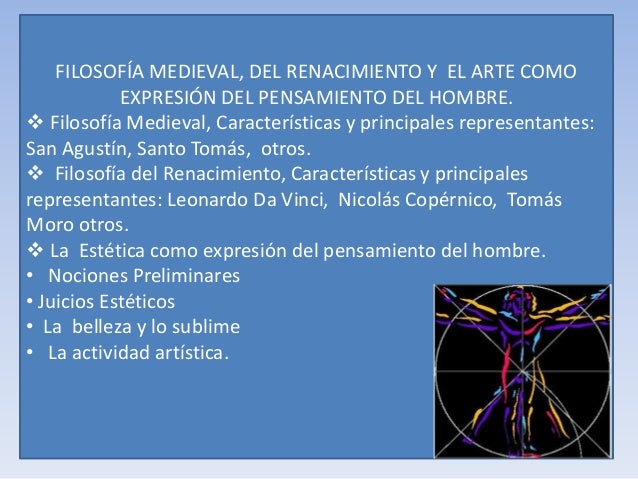 FILOSOFÍA MEDIEVAL, DEL RENACIMIENTO Y EL ARTE COMO EXPRESIÓN DEL PENSAMIENTO DEL HOMBRE.

❖ Filosofía Medieval, Características y principales representantes: San Agustín, Santo Tomás, otros.

❖ Filosofía del Renacimiento, Características y principales representantes: Leonardo Da Vinci, Nicolás Copérnico, Tomás Moro otros.

❖ La Estética como expresión del pensamiento del hombre.

• Nociones Preliminares
• Juicios Estéticos
• La belleza y lo sublime
• La actividad artística.